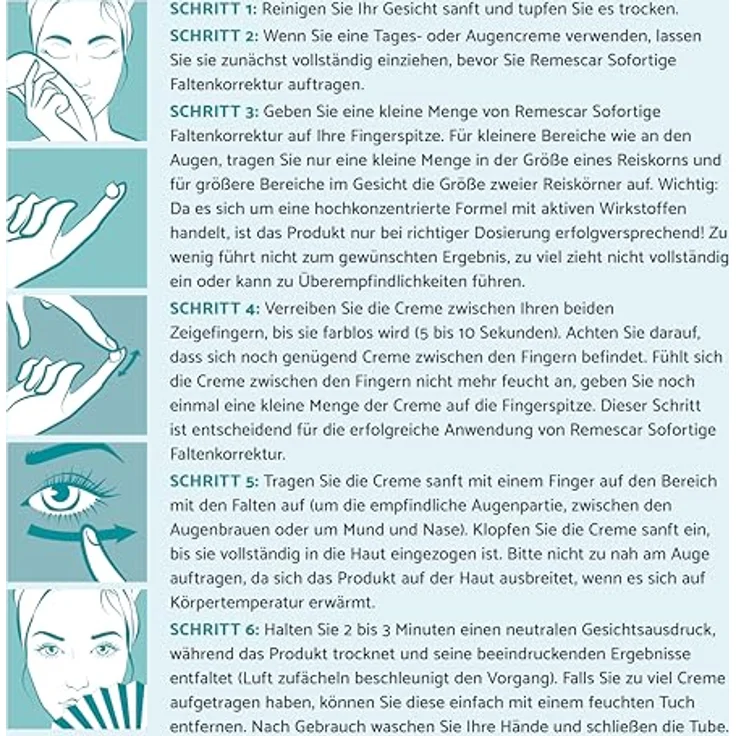 SCHRITT 1: Reinigen Sie Ihr Gesicht sanft und tupfen Sie es trocken.

SCHRITT 2: Wenn Sie eine Tages- oder Augencreme verwenden, lassen Sie sie zunächst vollständig einziehen, bevor Sie Remescar Sofortige Faltenkorrektur auftragen.

SCHRITT 3: Geben Sie eine kleine Menge von Remescar Sofortige Faltenkorrektur auf Ihre Fingerspitze. Für kleinere Bereiche wie an den Augen, tragen Sie nur eine kleine Menge in der Größe eines Reiskorns und für größere Bereiche im Gesicht die Größe zweier Reiskörner auf. Wichtig: Da es sich um eine hochkonzentrierte Formel mit aktiven Wirkstoffen handelt, ist das Produkt nur bei richtiger Dosierung erfolgversprechend! Zu wenig führt nicht zum gewünschten Ergebnis, zu viel zieht nicht vollständig ein oder kann zu Überempfindlichkeiten führen.

SCHRITT 4: Verreiben Sie die Creme zwischen Ihren beiden Zeigefingern, bis sie farblos wird (5 bis 10 Sekunden). Achten Sie darauf, dass sich noch genügend Creme zwischen den Fingern befindet. Fühlt sich die Creme zwischen den Fingern nicht mehr feucht an, geben Sie noch einmal eine kleine Menge der Creme auf die Fingerspitze. Dieser Schritt ist entscheidend für die erfolgreiche Anwendung von Remescar Sofortige Faltenkorrektur.

SCHRITT 5: Tragen Sie die Creme sanft mit einem Finger auf den Bereich mit den Falten auf (um die empfindliche Augenpartie, zwischen den Augenbrauen oder um Mund und Nase). Klopfen Sie die Creme sanft ein, bis sie vollständig in die Haut eingezogen ist. Bitte nicht zu nah am Auge auftragen, da sich das Produkt auf der Haut ausbreitet, wenn es sich auf Körpertemperatur erwärmt.

SCHRITT 6: Halten Sie 2 bis 3 Minuten einen neutralen Gesichtsausdruck, während das Produkt trocknet und seine beeindruckenden Ergebnisse entfaltet (Luft zufächeln beschleunigt den Vorgang). Falls Sie zu viel Creme aufgetragen haben, können Sie diese einfach mit einem feuchten Tuch entfernen. Nach Gebrauch waschen Sie Ihre Hände und schließen die Tube.